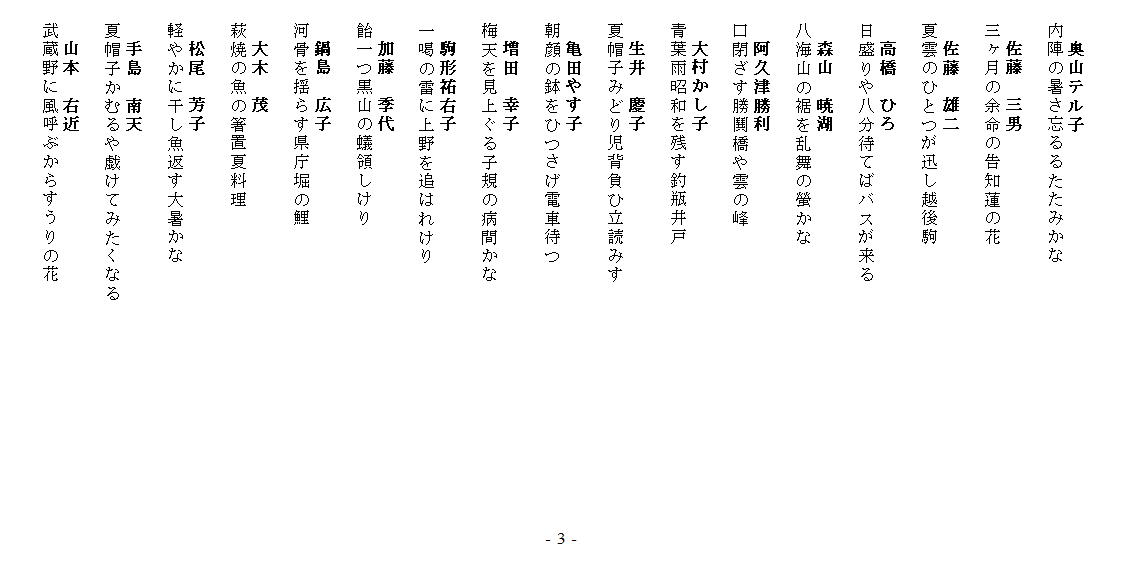 奥山テル子
内陣の暑さ忘るるたたみかな

佐藤　三男
三ヶ月の余命の告知蓮の花

佐藤　雄二
夏雲のひとつが迅し越後駒

高橋　ひろ
日盛りや八分待てばバスが来る

森山　暁湖
八海山の裾を乱舞の螢かな

阿久津勝利
口閉ざす勝鬨橋や雲の峰

大村かし子
青葉雨昭和を残す釣瓶井戸

生井　慶子
夏帽子みどり児背負ひ立読みす

亀田やす子
朝顔の鉢をひつさげ電車待つ

増田　幸子
梅天を見上ぐる子規の病間かな

駒形祐右子
一喝の雷に上野を追はれけり

加藤　季代
飴一つ黒山の蟻領しけり

鍋島　広子
河骨を揺らす県庁堀の鯉

大木　茂
萩焼の魚の箸置夏料理

松尾　芳子
軽やかに干し魚返す大暑かな

手島　南天
夏帽子かむるや戯けてみたくなる

山本　右近
武蔵野に風呼ぶからすうりの花

- 3 -